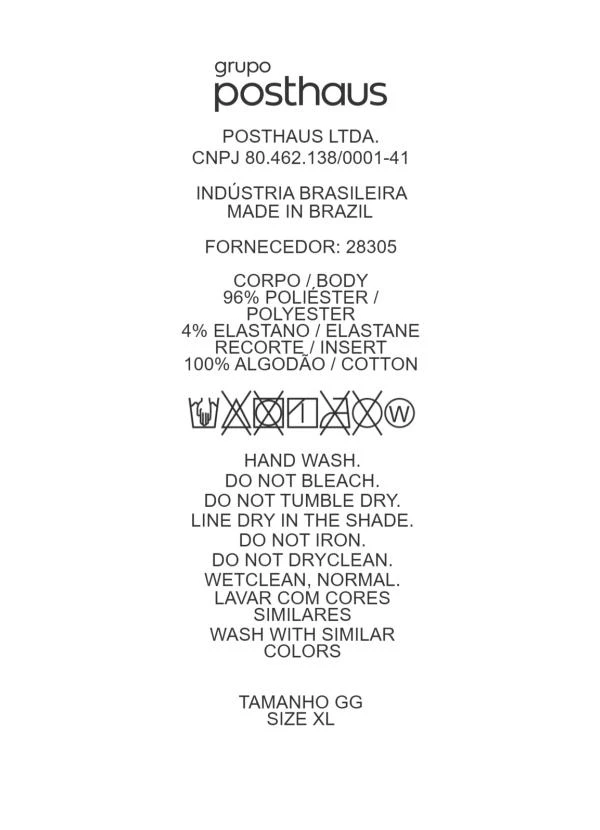 grupo
posthaus

POSTHAUS LTDA.
CNPJ 80.462.138/0001-41

INDÚSTRIA BRASILEIRA
MADE IN BRAZIL

FORNECEDOR: 28305

CORPO / BODY
96% POLIÉSTER /
POLYESTER
4% ELASTANO / ELASTANE
RECORTE / INSERT
100% ALGODÃO / COTTON

W

HAND WASH.
DO NOT BLEACH.
DO NOT TUMBLE DRY.
LINE DRY IN THE SHADE.
DO NOT IRON.
DO NOT DRYCLEAN.
WETCLEAN, NORMAL.
LAVAR COM CORES
SIMILARES
WASH WITH SIMILAR
COLORS

TAMANHO GG
SIZE XL